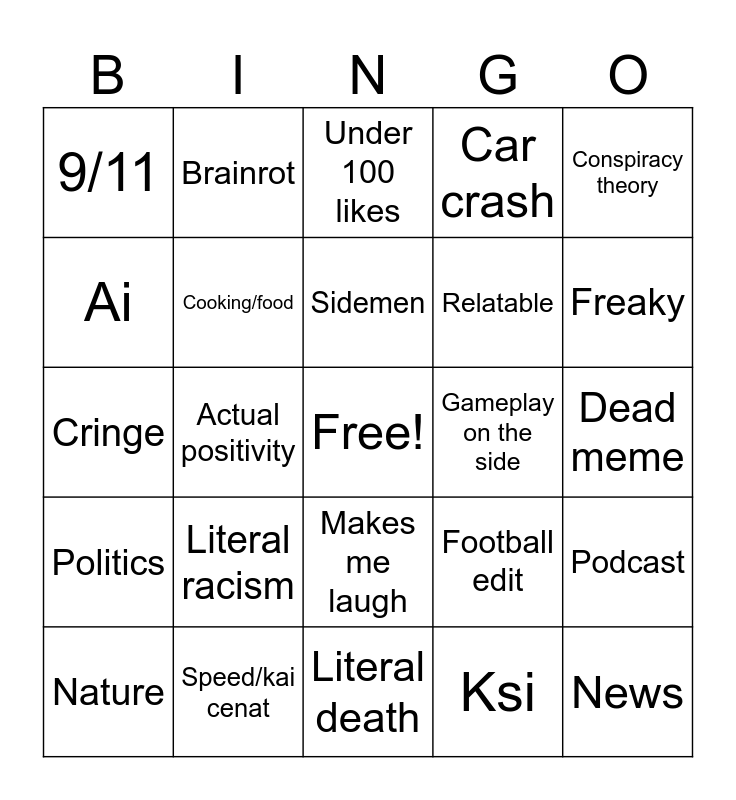 | B | I | N | G | O |
|---|---|---|---|---|
| 9/11 | Brainrot | Under 100 likes | Car crash | Conspiracy theory |
| Ai | Cooking/food | Sidemen | Relatable | Freaky |
| Cringe | Actual positivity | Free! | Gameplay on the side | Dead meme |
| Politics | Literal racism | Makes me laugh | Football edit | Podcast |
| Nature | Speed/kai cenat | Literal death | Ksi | News |